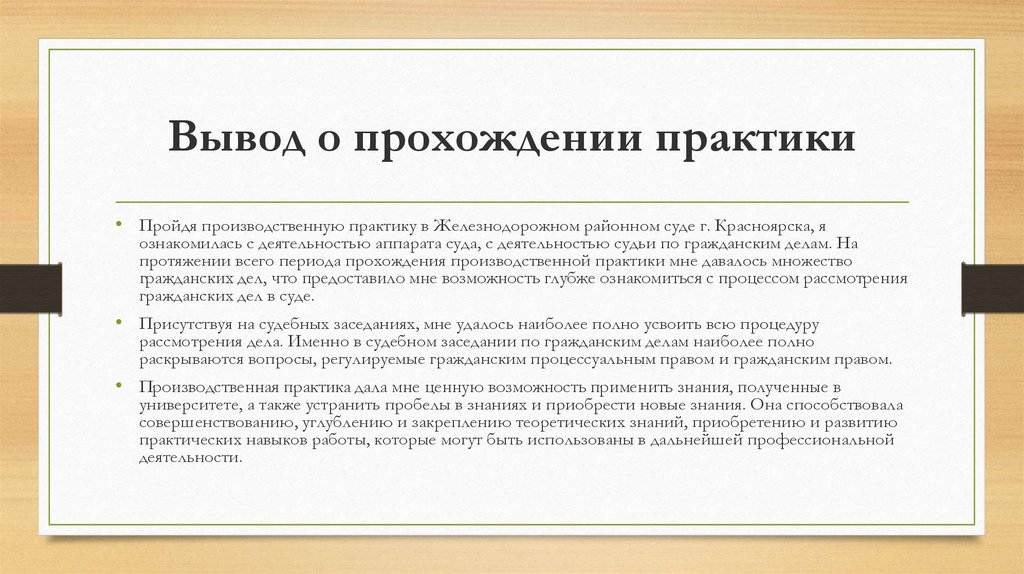 Вывод о прохождении практики

• Пройдя производственную практику в Железнодорожном районном суде г. Красноярска, я ознакомилась с деятельностью аппарата суда, с деятельностью судьи по гражданским делам. На протяжении всего периода прохождения производственной практики мне давалось множество гражданских дел, что предоставило мне возможность глубже ознакомиться с процессом рассмотрения гражданских дел в суде.

• Присутствуя на судебных заседаниях, мне удалось наиболее полно усвоить всю процедуру рассмотрения дела. Именно в судебном заседании по гражданским делам наиболее полно раскрываются вопросы, регулируемые гражданским процессуальным правом и гражданским правом.

• Производственная практика дала мне ценную возможность применить знания, полученные в университете, а также устранить пробелы в знаниях и приобрести новые знания. Она способствовала совершенствованию, углублению и закреплению теоретических знаний, приобретению и развитию практических навыков работы, которые могут быть использованы в дальнейшей профессиональной деятельности.